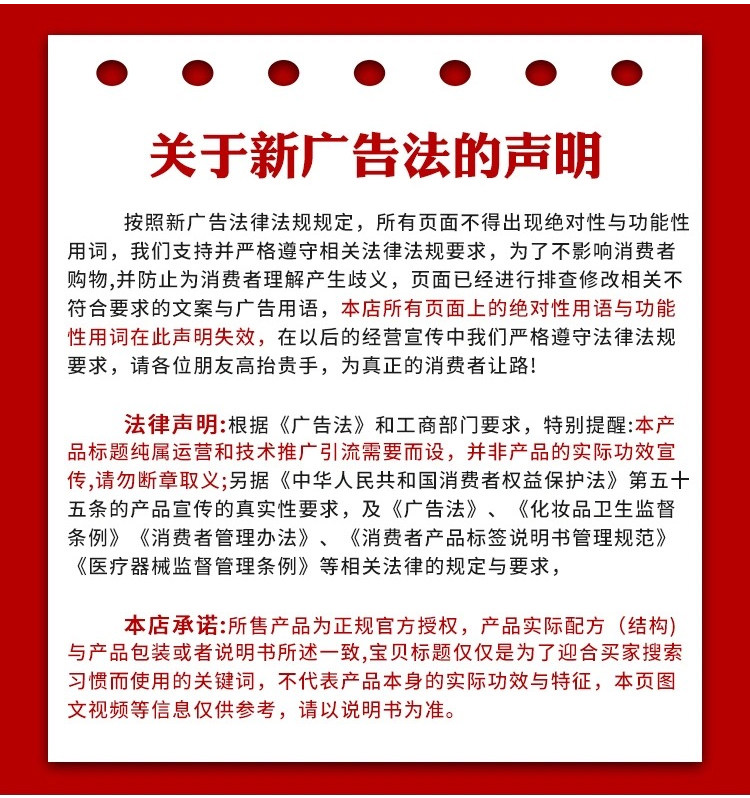 关于新广告法的声明

按照新广告法律法规规定，所有页面不得出现绝对性与功能性用词，我们支持并严格遵守相关法律法规要求，为了不影响消费者购物,并防止为消费者理解产生歧义，页面已经进行排查修改相关不符合要求的文案与广告用语，本店所有页面上的绝对性用语与功能性用词在此声明失效，在以后的经营宣传中我们严格遵守法律法规要求，请各位朋友高抬贵手，为真正的消费者让路!

法律声明:根据《广告法》和工商部门要求，特别提醒:本产品标题纯属运营和技术推广引流需要而设，并非产品的实际功效宣传,请勿断章取义;另据《中华人民共和国消费者权益保护法》第五十五条的产品宣传的真实性要求，及《广告法》、《化妆品卫生监督条例》《消费者管理办法》、《消费者产品标签说明书管理规范》《医疗器械监督管理条例》等相关法律的规定与要求，

本店承诺:所售产品为正规官方授权，产品实际配方（结构）与产品包装或者说明书所述一致,宝贝标题仅仅是为了迎合买家搜索习惯而使用的关键词，不代表产品本身的实际功效与特征，本页图文视频等信息仅供参考，请以说明书为准。